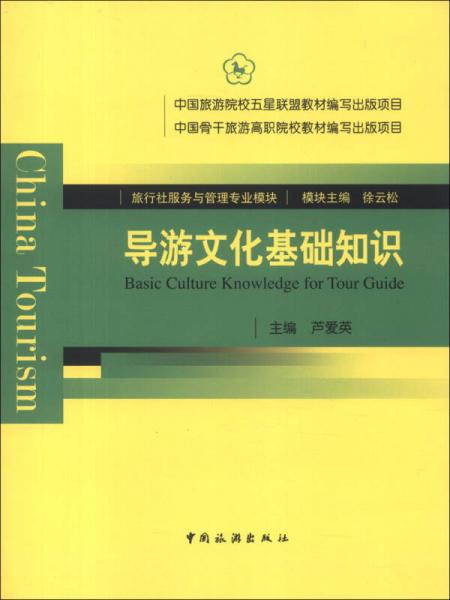 中国旅游院校五星联盟教材编写出版项目
中国骨干旅游高职院校教材编写出版项目

China Tourism

旅行社服务与管理专业模块 模块主编 徐云松

导游文化基础知识

Basic Culture Knowledge for Tour Guide

主编 芦爱英

中国旅游出版社